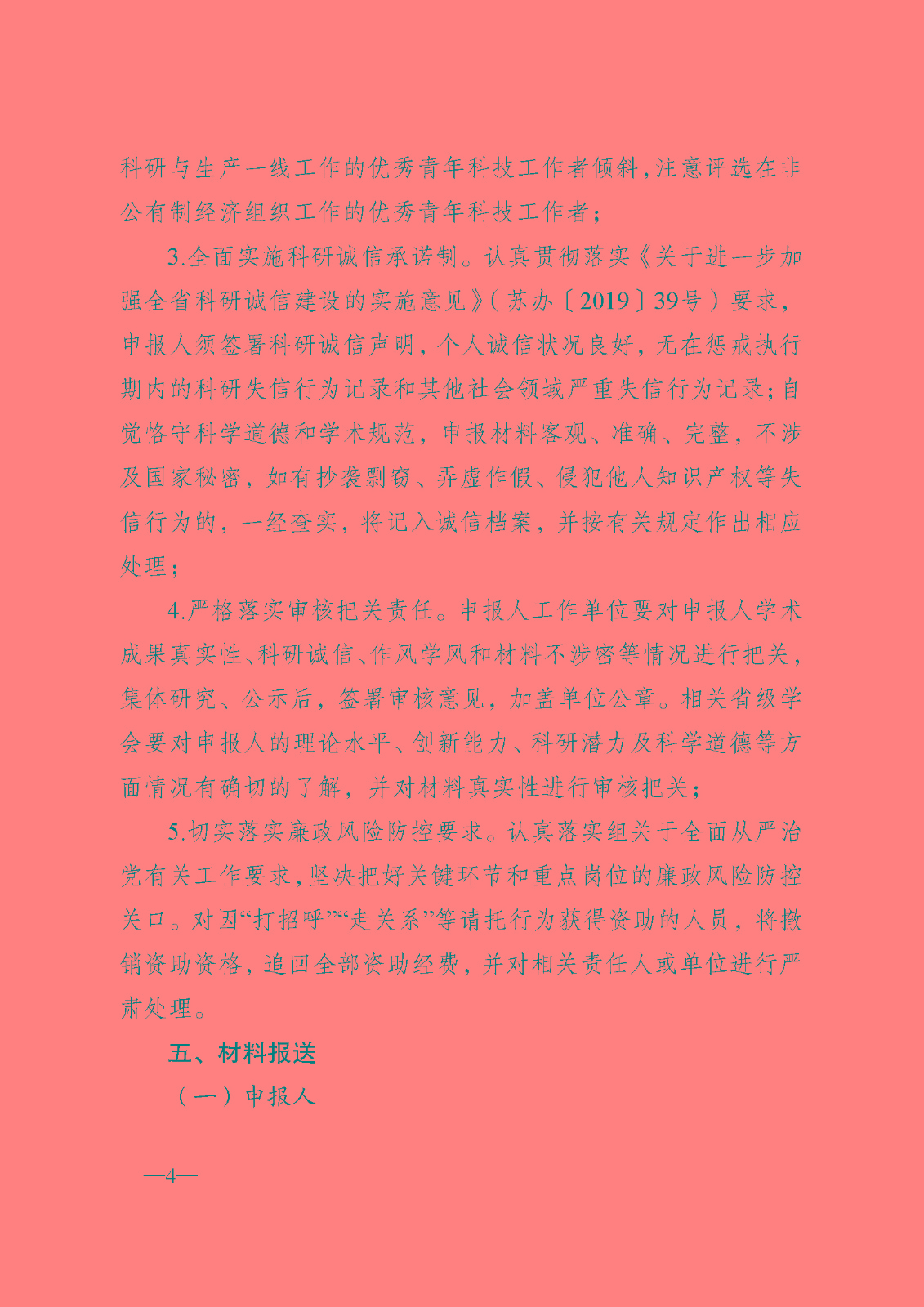 科研与生产一线工作的优秀青年科技工作者倾斜，注意评选在非公有制经济组织工作的优秀青年科技工作者；

3.全面实施科研诚信承诺制。认真贯彻落实《关于进一步加强全省科研诚信建设的实施意见》（苏办〔2019〕39号）要求，申报人须签署科研诚信声明，个人诚信状况良好，无在惩戒执行期内的科研失信行为记录和其他社会领域严重失信行为记录；自觉恪守科学道德和学术规范，申报材料客观、准确、完整，不涉及国家秘密，如有抄袭剽窃、弄虚作假、侵犯他人知识产权等失信行为的，一经查实，将记入诚信档案，并按有关规定作出相应处理；

4.严格落实审核把关责任。申报人工作单位要对申报人学术成果真实性、科研诚信、作风学风和材料不涉密等情况进行把关，集体研究、公示后，签署审核意见，加盖单位公章。相关省级学会要对申报人的理论水平、创新能力、科研潜力及科学道德等方面情况有确切的了解，并对材料真实性进行审核把关；

5.切实落实廉政风险防控要求。认真落实组关于全面从严治党有关工作要求，坚决把好关键环节和重点岗位的廉政风险防控关口。对因“打招呼”“走关系”等请托行为获得资助的人员，将撤销资助资格，追回全部资助经费，并对相关责任人或单位进行严肃处理。

五、材料报送

（一）申报人

—4—